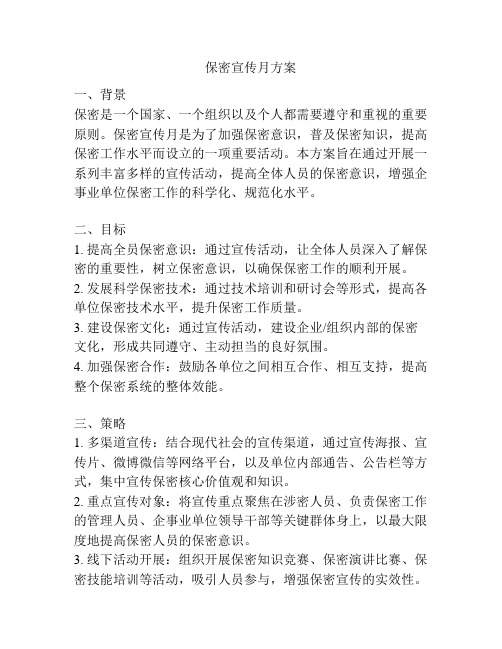 保密宣传月方案

一、背景
保密是一个国家、一个组织以及个人都需要遵守和重视的重要原则。保密宣传月是为了加强保密意识，普及保密知识，提高保密工作水平而设立的一项重要活动。本方案旨在通过开展一系列丰富多样的宣传活动，提高全体人员的保密意识，增强企事业单位保密工作的科学化、规范化水平。

二、目标
1. 提高全员保密意识：通过宣传活动，让全体人员深入了解保密的重要性，树立保密意识，以确保保密工作的顺利开展。
2. 发展科学保密技术：通过技术培训和研讨会等形式，提高各单位保密技术水平，提升保密工作质量。
3. 建设保密文化：通过宣传活动，建设企业/组织内部的保密文化，形成共同遵守、主动担当的良好氛围。
4. 加强保密合作：鼓励各单位之间相互合作、相互支持，提高整个保密系统的整体效能。

三、策略
1. 多渠道宣传：结合现代社会的宣传渠道，通过宣传海报、宣传片、微博微信等网络平台，以及单位内部通告、公告栏等方式，集中宣传保密核心价值观和知识。
2. 重点宣传对象：将宣传重点聚焦在涉密人员、负责保密工作的管理人员、企事业单位领导干部等关键群体身上，以最大限度地提高保密人员的保密意识。
3. 线下活动开展：组织开展保密知识竞赛、保密演讲比赛、保密技能培训等活动，吸引人员参与，增强保密宣传的实效性。